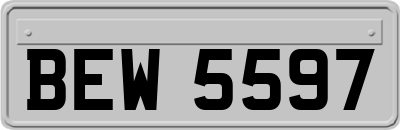 BEW 5597